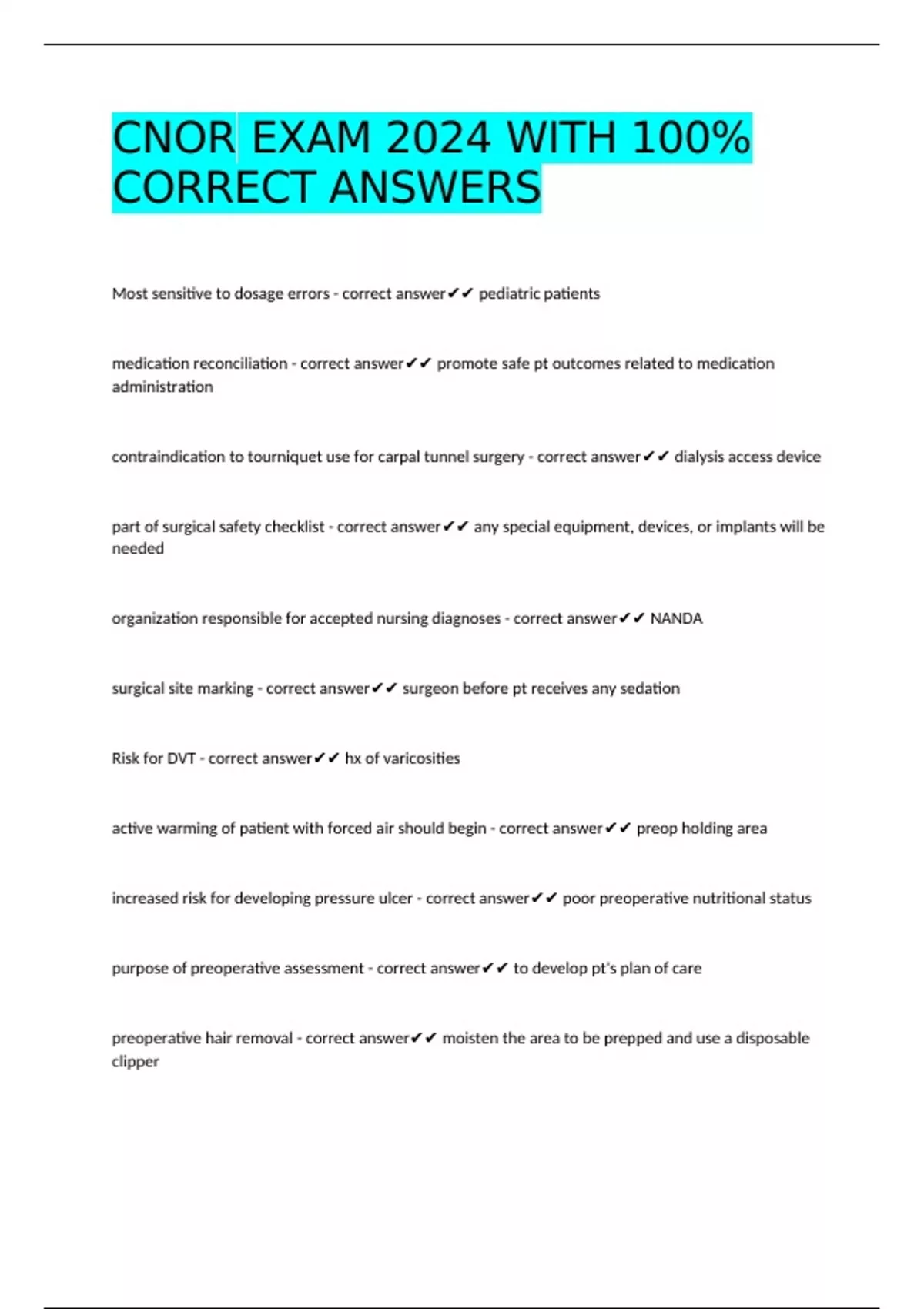 CNOR EXAM 2024 WITH 100% CORRECT ANSWERS

Most sensitive to dosage errors - correct answer✔✔ pediatric patients

medication reconciliation - correct answer✔✔ promote safe pt outcomes related to medication administration

contraindication to tourniquet use for carpal tunnel surgery - correct answer✔✔ dialysis access device

part of surgical safety checklist - correct answer✔✔ any special equipment, devices, or implants will be needed

organization responsible for accepted nursing diagnoses - correct answer✔✔ NANDA

surgical site marking - correct answer✔✔ surgeon before pt receives any sedation

Risk for DVT - correct answer✔✔ hx of varicosities

active warming of patient with forced air should begin - correct answer✔✔ preop holding area

increased risk for developing pressure ulcer - correct answer✔✔ poor preoperative nutritional status

purpose of preoperative assessment - correct answer✔✔ to develop pt's plan of care

preoperative hair removal - correct answer✔✔ moisten the area to be prepped and use a disposable clipper